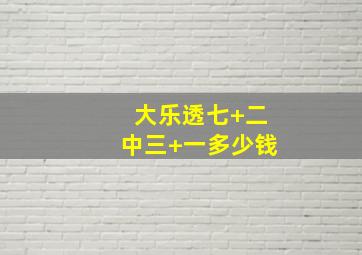 大乐透七+二
中三+一多少钱